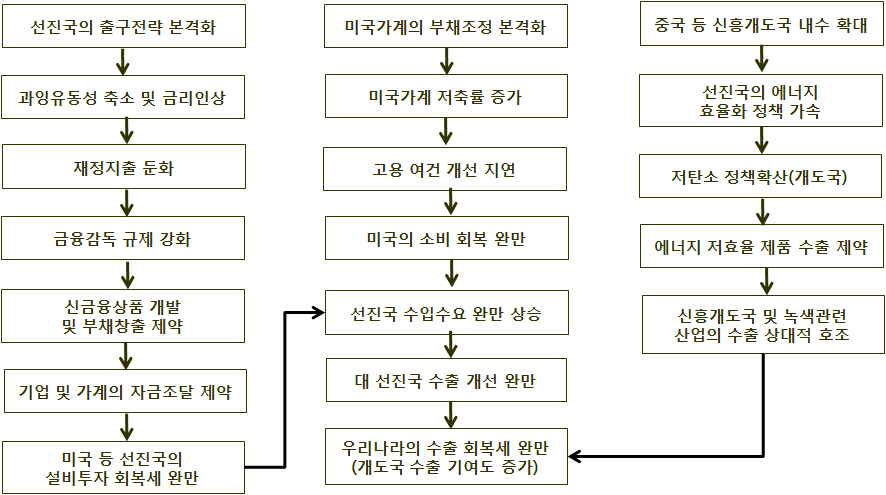 선진국의 출구전략 본격화

과잉유동성 축소 및 금리인상

재정지출 둔화

금융감독 규제 강화

신금융상품 개발 및 부채창출 제약

기업 및 가계의 자금조달 제약

미국 등 선진국의 설비투자 회복세 완만

미국가계의 부채조정 본격화

미국가계 저축률 증가

고용 여건 개선 지연

미국의 소비 회복 완만

선진국 수입수요 완만 상승

대 선진국 수출 개선 완만

우리나라의 수출 회복세 완만 (개도국 수출 기여도 증가)

중국 등 신흥개도국 내수 확대

선진국의 에너지 효율화 정책 가속

저탄소 정책확산(개도국)

에너지 저효율 제품 수출 제약

신흥개도국 및 녹색관련 산업의 수출 상대적 호조